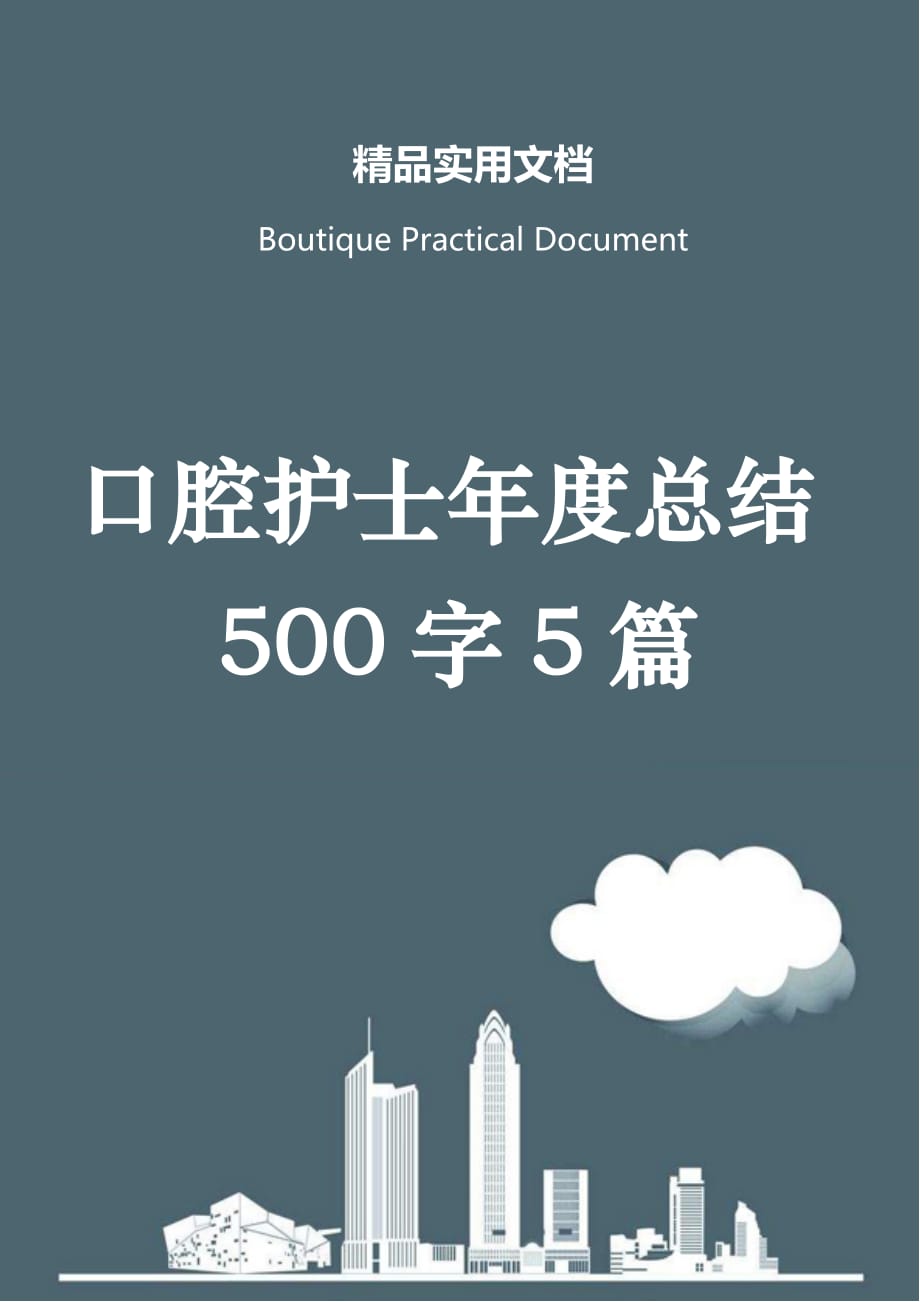 精品实用文档

Boutique Practical Document

口腔护士年度总结 500 字 5 篇